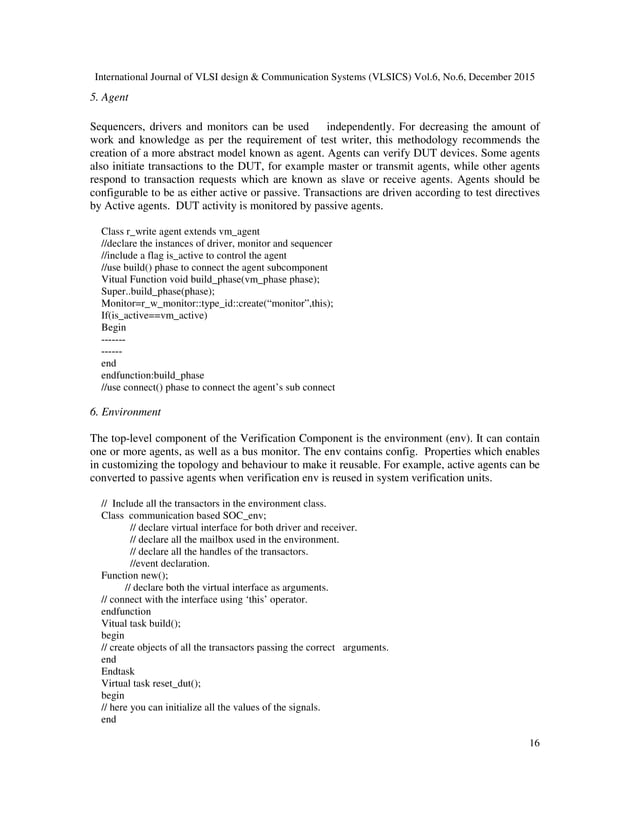 International Journal of VLSI design & Communication Systems (VLSICS) Vol.6, No.6, December 2015

5. Agent

Sequencers, drivers and monitors can be used independently. For decreasing the amount of work and knowledge as per the requirement of test writer, this methodology recommends the creation of a more abstract model known as agent. Agents can verify DUT devices. Some agents also initiate transactions to the DUT, for example master or transmit agents, while other agents respond to transaction requests which are known as slave or receive agents. Agents should be configurable to be as either active or passive. Transactions are driven according to test directives by Active agents. DUT activity is monitored by passive agents.

Class r_write agent extends vm_agent
//declare the instances of driver, monitor and sequencer
//include a flag is_active to control the agent
//use build() phase to connect the agent subcomponent
Vitual Function void build_phase(vm_phase phase);
Super..build_phase(phase);
Monitor=r_w_monitor::type_id::create("monitor",this);
If(is_active==vm_active)
Begin
-------
------
end
endfunction:build_phase
//use connect() phase to connect the agent's sub connect

6. Environment

The top-level component of the Verification Component is the environment (env). It can contain one or more agents, as well as a bus monitor. The env contains config. Properties which enables in customizing the topology and behaviour to make it reusable. For example, active agents can be converted to passive agents when verification env is reused in system verification units.

// Include all the transactors in the environment class.
Class communication based SOC_env;
// declare virtual interface for both driver and receiver.
// declare all the mailbox used in the environment.
// declare all the handles of the transactors.
//event declaration.
Function new();
// declare both the virtual interface as arguments.
// connect with the interface using 'this' operator.
endfunction
Vitual task build();
begin
// create objects of all the transactors passing the correct arguments.
end
Endtask
Virtual task reset_dut();
begin
// here you can initialize all the values of the signals.
end

16